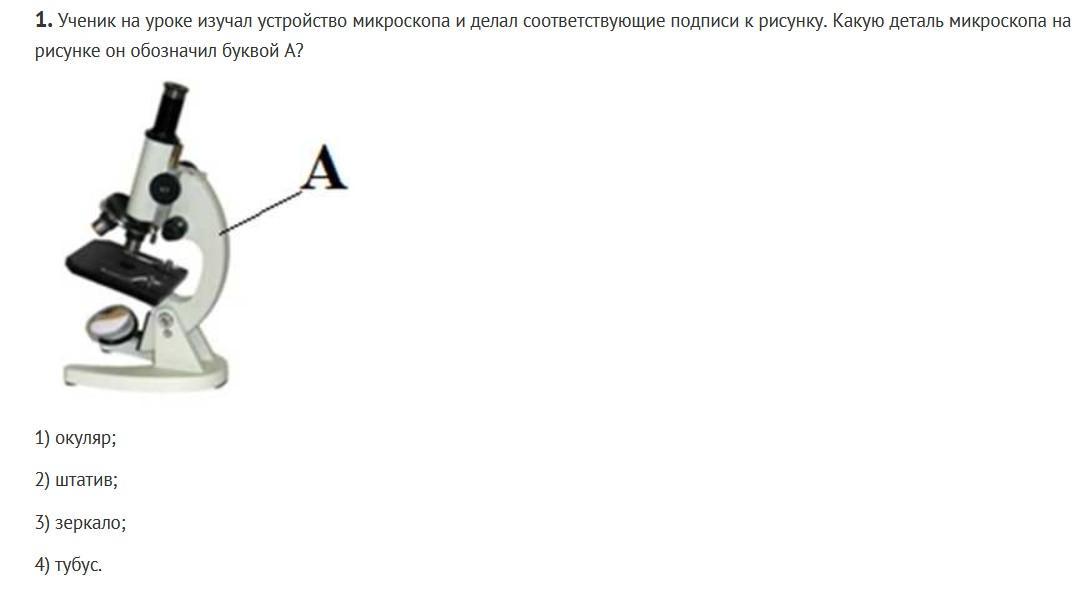 1. Ученик на уроке изучал устройство микроскопа и делал соответствующие подписи к рисунку. Какую деталь микроскопа на рисунке он обозначил буквой А?

А

1) окуляр;

2) штатив;

3) зеркало;

4) тубус.